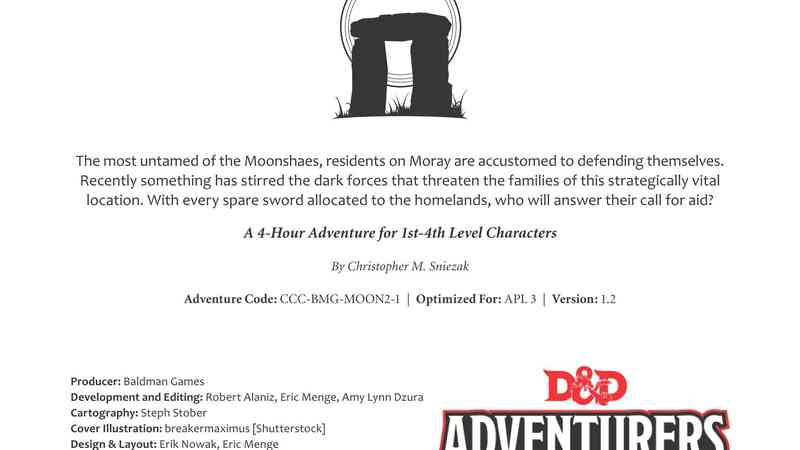 The most untamed of the Moonshaes, residents on Moray are accustomed to defending themselves. Recently something has stirred the dark forces that threaten the families of this strategically vital location. With every spare sword allocated to the homelands, who will answer their call for aid?

A 4-Hour Adventure for 1st-4th Level Characters

By Christopher M. Sniezak

Adventure Code: CCC-BMG-MOON2-1 | Optimized For: APL 3 | Version: 1.2

Producer: Baldman Games
Development and Editing: Robert Alaniz, Eric Menge, Amy Lynn Dzura
Cartography: Steph Stober
Cover Illustration: breakermaximus [Shutterstock]
Design & Layout: Erik Nowak, Eric Menge

D&D
ADVENTURERS